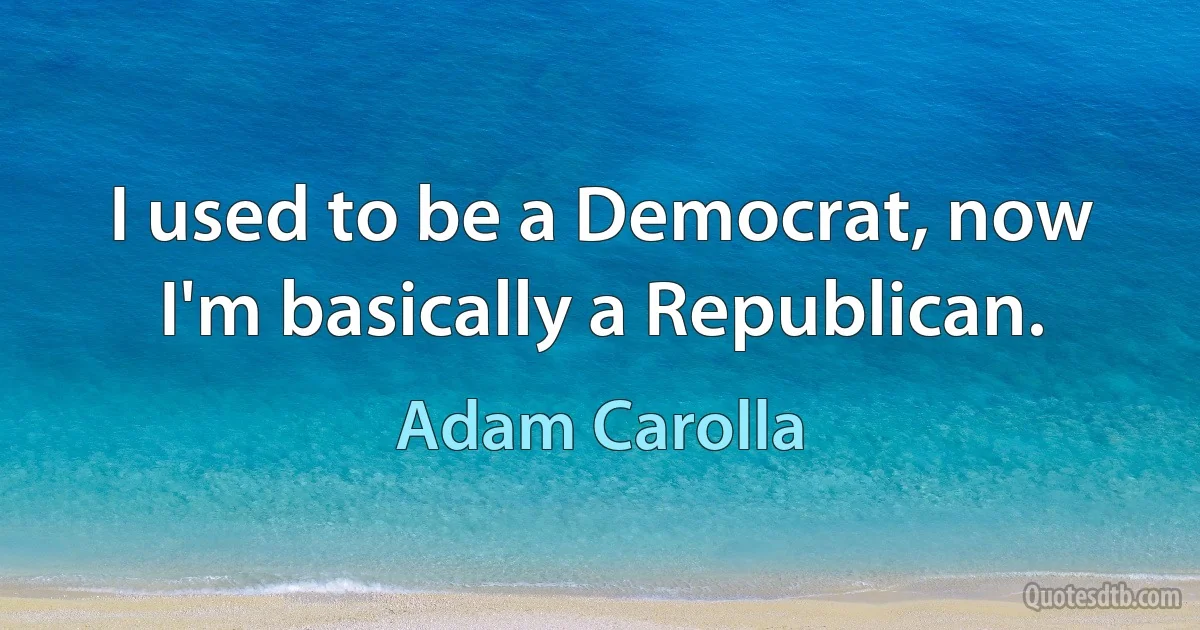 I used to be a Democrat, now I'm basically a Republican.

Adam Carolla

Quotesdtb.com